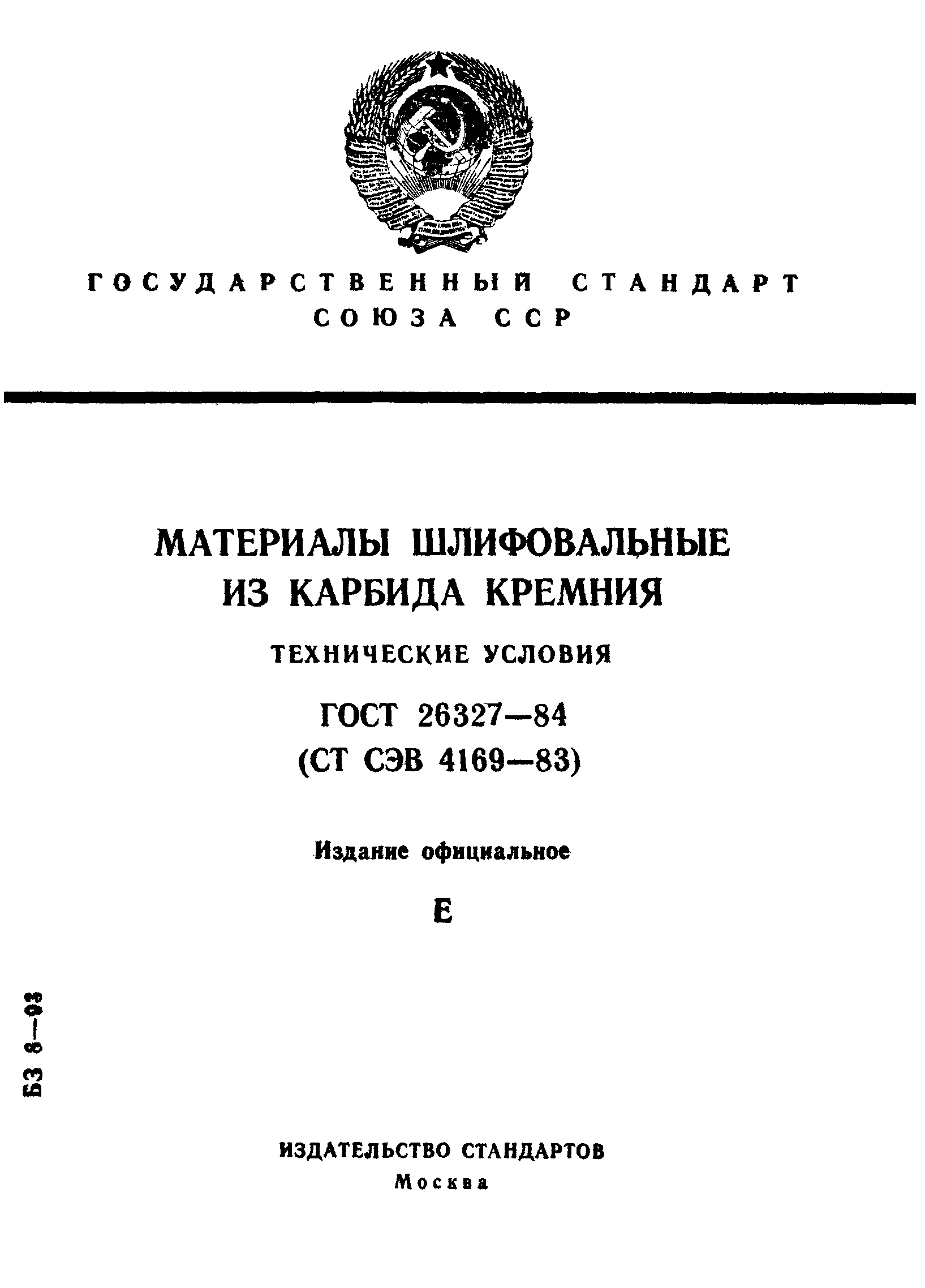 ГОСУДАРСТВЕННЫЙ СТАНДАРТ СОЮЗА ССР

МАТЕРИАЛЫ ШЛИФОВАЛЬНЫЕ ИЗ КАРБИДА КРЕМНИЯ

ТЕХНИЧЕСКИЕ УСЛОВИЯ

ГОСТ 26327—84
(СТ СЭВ 4169—83)

Издание официальное

Е

БЗ 8—93

ИЗДАТЕЛЬСТВО СТАНДАРТОВ
Москва